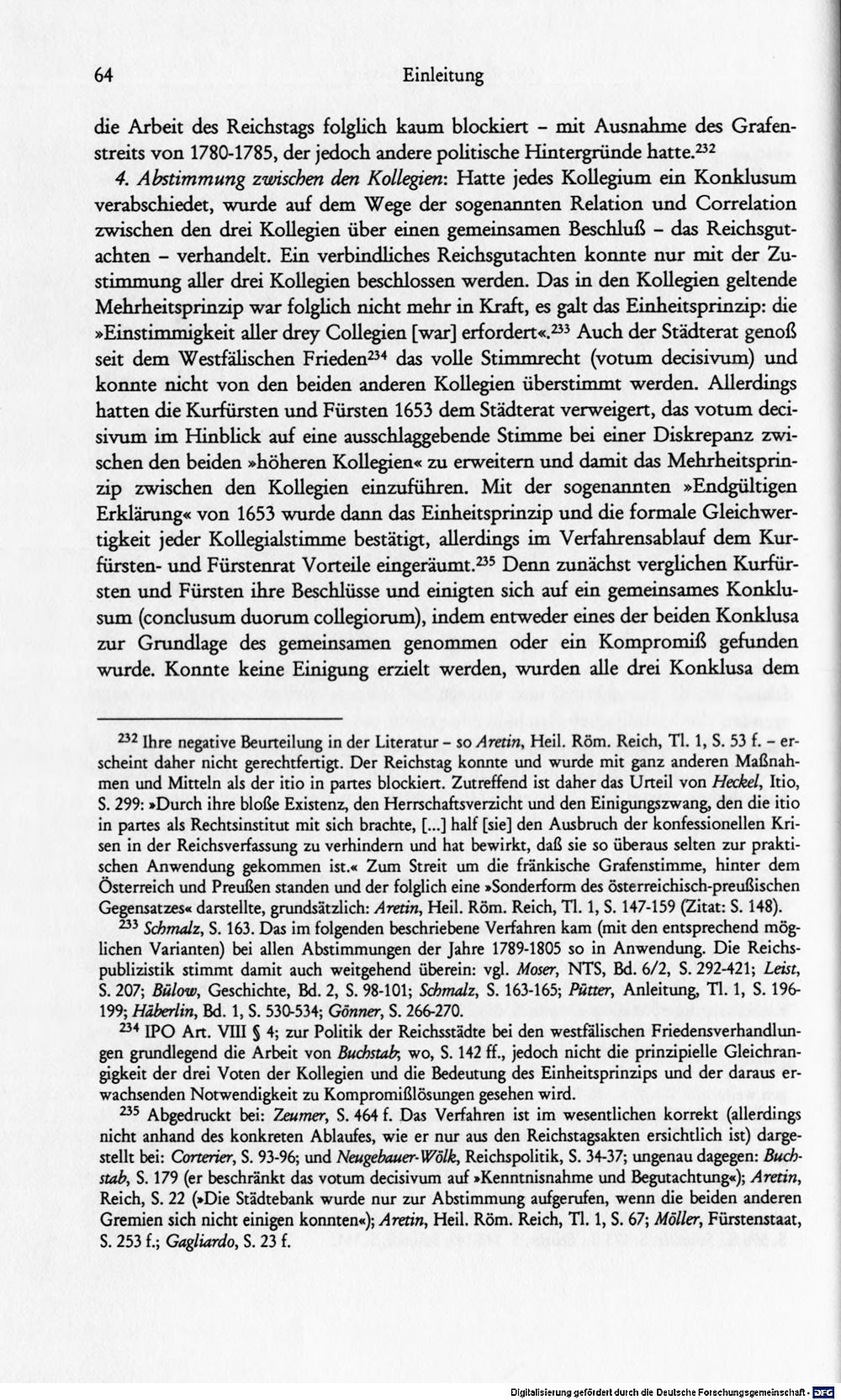 64 Einleitung

die Arbeit des Reichstags folglich kaum blockiert - mit Ausnahme des Grafenstreits von 1780-1785, der jedoch andere politische Hintergründe hatte.$^{232}$

4. Abstimmung zwischen den Kollegien: Hatte jedes Kollegium ein Konklusum verabschiedet, wurde auf dem Wege der sogenannten Relation und Correlation zwischen den drei Kollegien über einen gemeinsamen Beschluß - das Reichsgutachten - verhandelt. Ein verbindliches Reichsgutachten konnte nur mit der Zustimmung aller drei Kollegien beschlossen werden. Das in den Kollegien geltende Mehrheitsprinzip war folglich nicht mehr in Kraft, es galt das Einheitsprinzip: die »Einstimmigkeit aller drey Collegien [war] erfordert«.$^{233}$ Auch der Städterat genoß seit dem Westfälischen Frieden$^{234}$ das volle Stimmrecht (votum decisivum) und konnte nicht von den beiden anderen Kollegien überstimmt werden. Allerdings hatten die Kurfürsten und Fürsten 1653 dem Städterat verweigert, das votum decisivum im Hinblick auf eine ausschlaggebende Stimme bei einer Diskrepanz zwischen den beiden »höheren Kollegien« zu erweitern und damit das Mehrheitsprinzip zwischen den Kollegien einzuführen. Mit der sogenannten »Endgültigen Erklärung« von 1653 wurde dann das Einheitsprinzip und die formale Gleichwertigkeit jeder Kollegialstimme bestätigt, allerdings im Verfahrensablauf dem Kurfürsten- und Fürstenrat Vorteile eingeräumt.$^{235}$ Denn zunächst verglichen Kurfürsten und Fürsten ihre Beschlüsse und einigten sich auf ein gemeinsames Konklusum (conclusum duorum collegiorum), indem entweder eines der beiden Konklusa zur Grundlage des gemeinsamen genommen oder ein Kompromiß gefunden wurde. Konnte keine Einigung erzielt werden, wurden alle drei Konklusa dem

$^{232}$ Ihre negative Beurteilung in der Literatur - so Aretin, Heil. Röm. Reich, Tl. 1, S. 53 f. - erscheint daher nicht gerechtfertigt. Der Reichstag konnte und wurde mit ganz anderen Maßnahmen und Mitteln als der itio in partes blockiert. Zutreffend ist daher das Urteil von Heckel, Itio, S. 299: »Durch ihre bloße Existenz, den Herrschaftsverzicht und den Einigungszwang, den die itio in partes als Rechtsinstitut mit sich brachte, [...] half [sie] den Ausbruch der konfessionellen Krisen in der Reichsverfassung zu verhindern und hat bewirkt, daß sie so überaus selten zur praktischen Anwendung gekommen ist.« Zum Streit um die fränkische Grafenstimme, hinter dem Österreich und Preußen standen und der folglich eine »Sonderform des österreichisch-preußischen Gegensatzes« darstellte, grundsätzlich: Aretin, Heil. Röm. Reich, Tl. 1, S. 147-159 (Zitat: S. 148).

$^{233}$ Schmalz, S. 163. Das im folgenden beschriebene Verfahren kam (mit den entsprechend möglichen Varianten) bei allen Abstimmungen der Jahre 1789-1805 so in Anwendung. Die Reichspublizistik stimmt damit auch weitgehend überein: vgl. Moser, NTS, Bd. 6/2, S. 292-421; Leist, S. 207; Bülow, Geschichte, Bd. 2, S. 98-101; Schmalz, S. 163-165; Pütter, Anleitung, Tl. 1, S. 196-199; Häberlin, Bd. 1, S. 530-534; Gönner, S. 266-270.

$^{234}$ IPO Art. VIII § 4; zur Politik der Reichsstädte bei den westfälischen Friedensverhandlungen grundlegend die Arbeit von Buchstab; wo, S. 142 ff., jedoch nicht die prinzipielle Gleichrangigkeit der drei Voten der Kollegien und die Bedeutung des Einheitsprinzips und der daraus erwachsenden Notwendigkeit zu Kompromißlösungen gesehen wird.

$^{235}$ Abgedruckt bei: Zeumer, S. 464 f. Das Verfahren ist im wesentlichen korrekt (allerdings nicht anhand des konkreten Ablaufes, wie er nur aus den Reichstagsakten ersichtlich ist) dargestellt bei: Corterier, S. 93-96; und Neugebauer-Wölk, Reichspolitik, S. 34-37; ungenau dagegen: Buchstab, S. 179 (er beschränkt das votum decisivum auf »Kenntnisnahme und Begutachtung«); Aretin, Reich, S. 22 (»Die Städtebank wurde nur zur Abstimmung aufgerufen, wenn die beiden anderen Gremien sich nicht einigen konnten«); Aretin, Heil. Röm. Reich, Tl. 1, S. 67; Möller, Fürstenstaat, S. 253 f.; Gagliardo, S. 23 f.

Digitalisierung gefördert durch die Deutsche Forschungsgemeinschaft - DFG